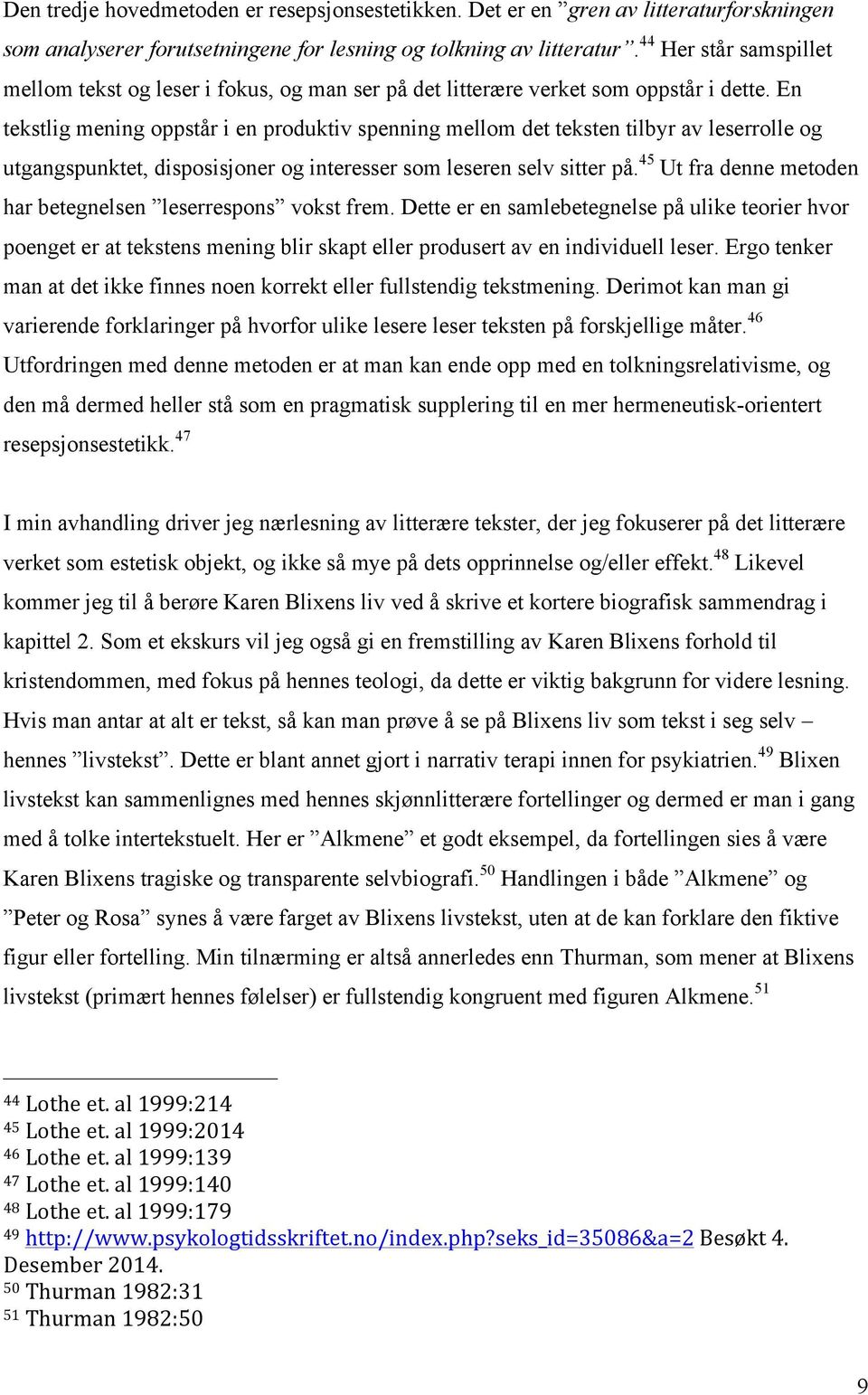 Den tredje hovedmetoden er resepsjonsestetikken. Det er en ”gren av litteraturforskningen som analyserer forutsetningene for lesning og tolkning av litteratur”.$^{44}$ Her står samspillet mellom tekst og leser i fokus, og man ser på det litterære verket som oppstår i dette. En tekstlig mening oppstår i en produktiv spenning mellom det teksten tilbyr av leserrolle og utgangspunktet, disposisjoner og interesser som leseren selv sitter på.$^{45}$ Ut fra denne metoden har betegnelsen ”leserrespons” vokst frem. Dette er en samlebetegnelse på ulike teorier hvor poenget er at tekstens mening blir skapt eller produsert av en individuell leser. Ergo tenker man at det ikke finnes noen korrekt eller fullstendig tekstmening. Derimot kan man gi varierende forklaringer på hvorfor ulike lesere leser teksten på forskjellige måter.$^{46}$ Utfordringen med denne metoden er at man kan ende opp med en tolkningsrelativisme, og den må dermed heller stå som en pragmatisk supplering til en mer hermeneutisk-orientert resepsjonsestetikk.$^{47}$

I min avhandling driver jeg nærlesning av litterære tekster, der jeg fokuserer på det litterære verket som estetisk objekt, og ikke så mye på dets opprinnelse og/eller effekt.$^{48}$ Likevel kommer jeg til å berøre Karen Blixens liv ved å skrive et kortere biografisk sammendrag i kapittel 2. Som et ekskurs vil jeg også gi en fremstilling av Karen Blixens forhold til kristendommen, med fokus på hennes teologi, da dette er viktig bakgrunn for videre lesning. Hvis man antar at alt er tekst, så kan man prøve å se på Blixens liv som tekst i seg selv – hennes ”livstekst”. Dette er blant annet gjort i narrativ terapi innen for psykiatrien.$^{49}$ Blixen livstekst kan sammenlignes med hennes skjønnlitterære fortellinger og dermed er man i gang med å tolke intertekstuelt. Her er ”Alkmene” et godt eksempel, da fortellingen sies å være Karen Blixens tragiske og transparente selvbiografi.$^{50}$ Handlingen i både ”Alkmene” og ”Peter og Rosa” synes å være farget av Blixens livstekst, uten at de kan forklare den fiktive figur eller fortelling. Min tilnærming er altså annerledes enn Thurman, som mener at Blixens livstekst (primært hennes følelser) er fullstendig kongruent med figuren Alkmene.$^{51}$

$^{44}$ Lothe et. al 1999:214
$^{45}$ Lothe et. al 1999:2014
$^{46}$ Lothe et. al 1999:139
$^{47}$ Lothe et. al 1999:140
$^{48}$ Lothe et. al 1999:179
$^{49}$ http://www.psykologtidsskriftet.no/index.php?seks_id=35086&a=2 Besøkt 4. Desember 2014.
$^{50}$ Thurman 1982:31
$^{51}$ Thurman 1982:50

9